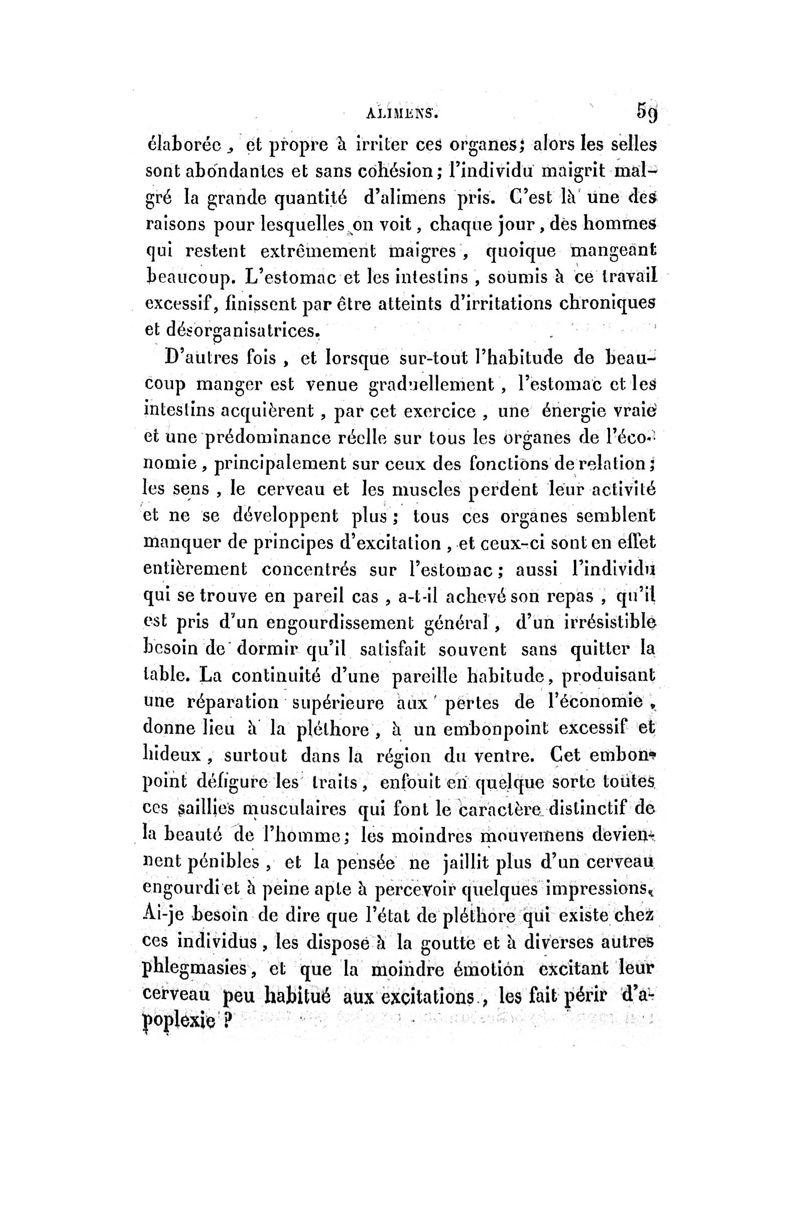 ALIMENS. 59

élaborée, et propre à irriter ces organes; alors les selles sont abondantes et sans cohésion; l'individu maigrit malgré la grande quantité d'alimens pris. C'est là une des raisons pour lesquelles on voit, chaque jour, des hommes qui restent extrêmement maigres, quoique mangeant beaucoup. L'estomac et les intestins, soumis à ce travail excessif, finissent par être atteints d'irritations chroniques et désorganisatrices.

D'autres fois, et lorsque sur-tout l'habitude de beaucoup manger est venue graduellement, l'estomac et les intestins acquièrent, par cet exercice, une énergie vraie et une prédominance réelle sur tous les organes de l'économie, principalement sur ceux des fonctions de relation; les sens, le cerveau et les muscles perdent leur activité et ne se développent plus; tous ces organes semblent manquer de principes d'excitation, et ceux-ci sont en effet entièrement concentrés sur l'estomac; aussi l'individu qui se trouve en pareil cas, a-t-il achevé son repas, qu'il est pris d'un engourdissement général, d'un irrésistible besoin de dormir qu'il satisfait souvent sans quitter la table. La continuité d'une pareille habitude, produisant une réparation supérieure aux pertes de l'économie, donne lieu à la pléthore, à un embonpoint excessif et hideux, surtout dans la région du ventre. Cet embonpoint défigure les traits, enfouit en quelque sorte toutes ces saillies musculaires qui font le caractère distinctif de la beauté de l'homme; les moindres mouvemens deviennent pénibles, et la pensée ne jaillit plus d'un cerveau engourdi et à peine apte à percevoir quelques impressions. Ai-je besoin de dire que l'état de pléthore qui existe chez ces individus, les dispose à la goutte et à diverses autres phlegmasies, et que la moindre émotion excitant leur cerveau peu habitué aux excitations, les fait périr d'apoplexie?